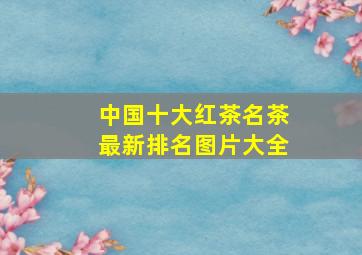 中国十大红茶名茶
最新排名图片大全